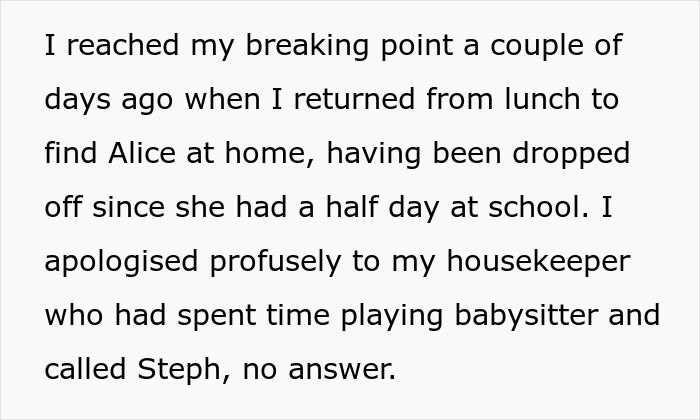 I reached my breaking point a couple of days ago when I returned from lunch to find Alice at home, having been dropped off since she had a half day at school. I apologised profusely to my housekeeper who had spent time playing babysitter and called Steph, no answer.